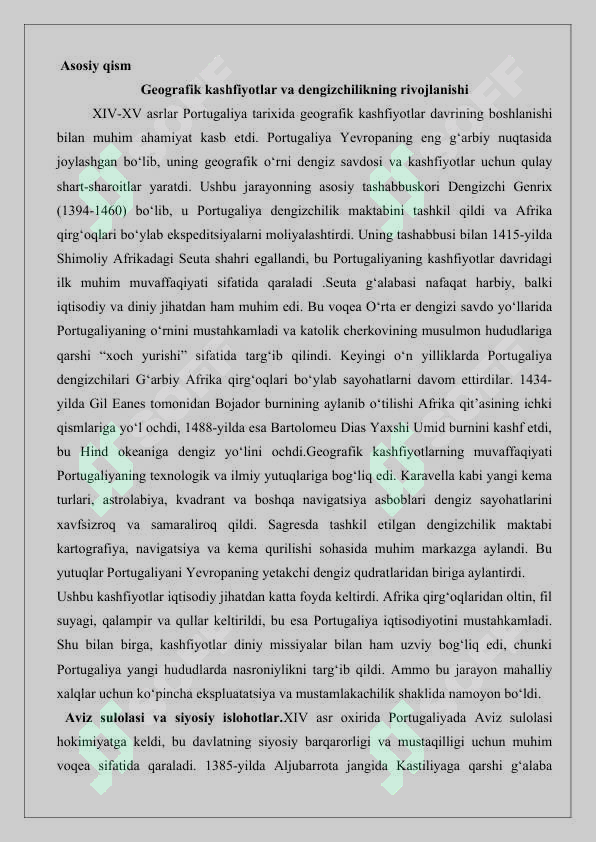 Asosiy qism

Geografik kashfiyotlar va dengizchilikning rivojlanishi

XIV-XV asrlar Portugaliya tarixida geografik kashfiyotlar davrining boshlanishi bilan muhim ahamiyat kasb etdi. Portugaliya Yevropaning eng g‘arbiy nuqtasida joylashgan bo‘lib, uning geografik o‘rni dengiz savdosi va kashfiyotlar uchun qulay shart-sharoitlar yaratdi. Ushbu jarayonning asosiy tashabbuskori Dengizchi Genrix (1394-1460) bo‘lib, u Portugaliya dengizchilik maktabini tashkil qildi va Afrika qirg‘oqlari bo‘ylab ekspeditsiyalarni moliyalashtirdi. Uning tashabbusi bilan 1415-yilda Shimoliy Afrikadagi Seuta shahri egallandi, bu Portugaliyaning kashfiyotlar davridagi ilk muhim muvaffaqiyati sifatida qaraladi .Seuta g‘alabasi nafaqat harbiy, balki iqtisodiy va diniy jihatdan ham muhim edi. Bu voqea O‘rta er dengizi savdo yo‘llarida Portugaliyaning o‘rnini mustahkamladi va katolik cherkovining musulmon hududlariga qarshi “xoch yurishi” sifatida targ‘ib qilindi. Keyingi o‘n yilliklarda Portugaliya dengizchilari G‘arbiy Afrika qirg‘oqlari bo‘ylab sayohatlarni davom ettirdilar. 1434-yilda Gil Eanes tomonidan Bojador burnining aylanib o‘tilishi Afrika qit’asining ichki qismlariga yo‘l ochdi, 1488-yilda esa Bartolomeu Dias Yaxshi Umid burnini kashf etdi, bu Hind okeaniga dengiz yo‘lini ochdi.Geografik kashfiyotlarning muvaffaqiyati Portugaliyaning texnologik va ilmiy yutuqlariga bog‘liq edi. Karavella kabi yangi kema turlari, astrolabiya, kvadrant va boshqa navigatsiya asboblari dengiz sayohatlarini xavfsizroq va samaraliroq qildi. Sagresda tashkil etilgan dengizchilik maktabi kartografiya, navigatsiya va kema qurilishi sohasida muhim markazga aylandi. Bu yutuqlar Portugaliyani Yevropaning yetakchi dengiz qudratlaridan biriga aylantirdi.

Ushbu kashfiyotlar iqtisodiy jihatdan katta foyda keltirdi. Afrika qirg‘oqlaridan oltin, fil suyagi, qalampir va qullar keltirildi, bu esa Portugaliya iqtisodiyotini mustahkamladi. Shu bilan birga, kashfiyotlar diniy missiyalar bilan ham uzviy bog‘liq edi, chunki Portugaliya yangi hududlarda nasroniylikni targ‘ib qildi. Ammo bu jarayon mahalliy xalqlar uchun ko‘pincha ekspluatatsiya va mustamlakachilik shaklida namoyon bo‘ldi.

Aviz sulolasi va siyosiy islohotlar.XIV asr oxirida Portugaliyada Aviz sulolasi hokimiyatga keldi, bu davlatning siyosiy barqarorligi va mustaqilligi uchun muhim voqea sifatida qaraladi. 1385-yilda Aljubarrota jangida Kastiliyaga qarshi g‘alaba